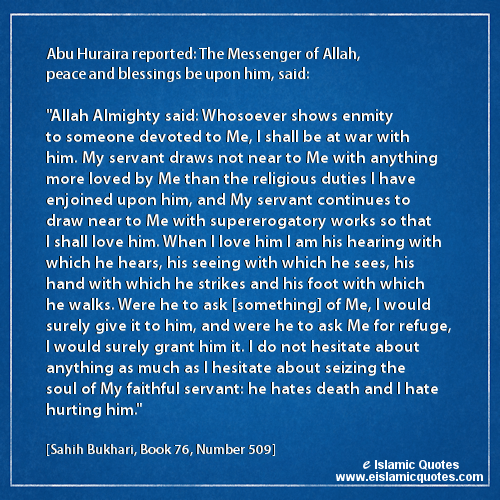 Abu Huraira reported: The Messenger of Allah, peace and blessings be upon him, said:

"Allah Almighty said: Whosoever shows enmity to someone devoted to Me, I shall be at war with him. My servant draws not near to Me with anything more loved by Me than the religious duties I have enjoined upon him, and My servant continues to draw near to Me with supererogatory works so that I shall love him. When I love him I am his hearing with which he hears, his seeing with which he sees, his hand with which he strikes and his foot with which he walks. Were he to ask [something] of Me, I would surely give it to him, and were he to ask Me for refuge, I would surely grant him it. I do not hesitate about anything as much as I hesitate about seizing the soul of My faithful servant: he hates death and I hate hurting him."

[Sahih Bukhari, Book 76, Number 509]

e Islamic Quotes
www.eislamicquotes.com